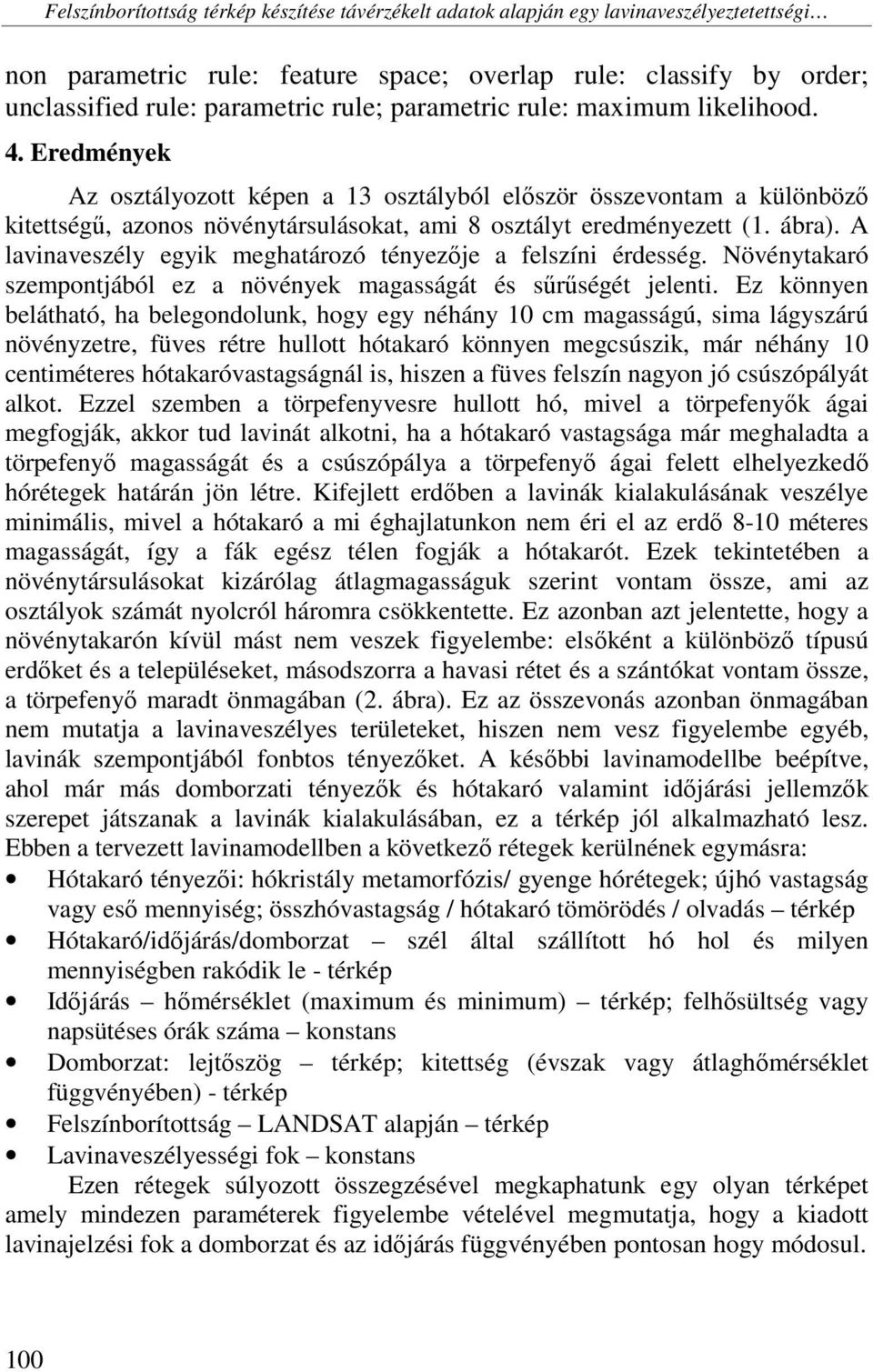 Felszínborítottság térkép készítése távérzékelt adatok alapján egy lavinaveszélyeztetettségi…

non parametric rule: feature space; overlap rule: classify by order; unclassified rule: parametric rule; parametric rule: maximum likelihood.

4. Eredmények

Az osztályozott képen a 13 osztályból először összevontam a különböző kitettségű, azonos növénytársulásokat, ami 8 osztályt eredményezett (1. ábra). A lavinaveszély egyik meghatározó tényezője a felszíni érdesség. Növénytakaró szempontjából ez a növények magasságát és sűrűségét jelenti. Ez könnyen belátható, ha belegondolunk, hogy egy néhány 10 cm magasságú, sima lágyszárú növényzetre, füves rétre hullott hótakaró könnyen megcsúszik, már néhány 10 centiméteres hótakaróvastagságnál is, hiszen a füves felszín nagyon jó csúszópályát alkot. Ezzel szemben a törpefenyvesre hullott hó, mivel a törpefenyők ágai megfogják, akkor tud lavinát alkotni, ha a hótakaró vastagsága már meghaladta a törpefenyő magasságát és a csúszópálya a törpefenyő ágai felett elhelyezkedő hórétegek határán jön létre. Kifejlett erdőben a lavinák kialakulásának veszélye minimális, mivel a hótakaró a mi éghajlatunkon nem éri el az erdő 8-10 méteres magasságát, így a fák egész télen fogják a hótakarót. Ezek tekintetében a növénytársulásokat kizárólag átlagmagasságuk szerint vontam össze, ami az osztályok számát nyolcról háromra csökkentette. Ez azonban azt jelentette, hogy a növénytakarón kívül mást nem veszek figyelembe: elsőként a különböző típusú erdőket és a településeket, másodszorra a havasi rétet és a szántókat vontam össze, a törpefenyő maradt önmagában (2. ábra). Ez az összevonás azonban önmagában nem mutatja a lavinaveszélyes területeket, hiszen nem vesz figyelembe egyéb, lavinák szempontjából fonbtos tényezőket. A későbbi lavinamodellbe beépítve, ahol már más domborzati tényezők és hótakaró valamint időjárási jellemzők szerepet játszanak a lavinák kialakulásában, ez a térkép jól alkalmazható lesz. Ebben a tervezett lavinamodellben a következő rétegek kerülnének egymásra:

• Hótakaró tényezői: hókristály metamorfózis/ gyenge hórétegek; újhó vastagság vagy eső mennyiség; összhóvastagság / hótakaró tömörödés / olvadás – térkép
• Hótakaró/időjárás/domborzat – szél által szállított hó hol és milyen mennyiségben rakódik le - térkép
• Időjárás – hőmérséklet (maximum és minimum) – térkép; felhősültség vagy napsütéses órák száma – konstans
• Domborzat: lejtőszög – térkép; kitettség (évszak vagy átlaghőmérséklet függvényében) - térkép
• Felszínborítottság – LANDSAT alapján – térkép
• Lavinaveszélyességi fok – konstans

Ezen rétegek súlyozott összegzésével megkaphatunk egy olyan térképet amely mindezen paraméterek figyelembe vételével megmutatja, hogy a kiadott lavinajelzési fok a domborzat és az időjárás függvényében pontosan hogy módosul.

100